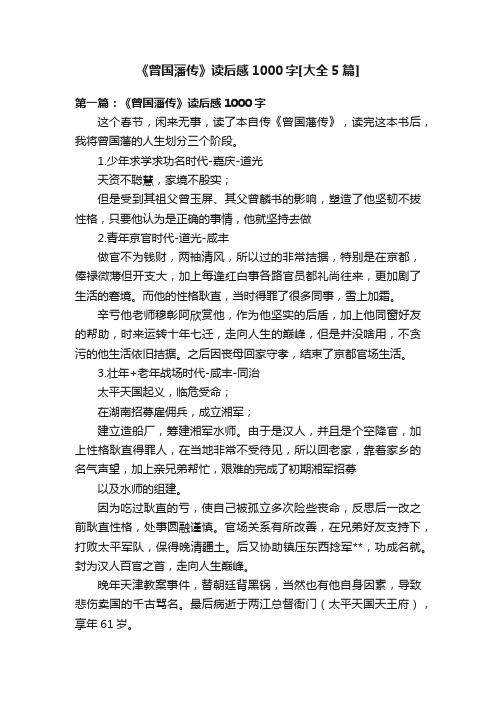 《曾国藩传》读后感 1000 字[大全 5 篇]

第一篇：《曾国藩传》读后感 1000 字

这个春节，闲来无事，读了本自传《曾国藩传》，读完这本书后，我将曾国藩的人生划分三个阶段。

1.少年求学求功名时代-嘉庆-道光

天资不聪慧，家境不殷实；

但是受到其祖父曾玉屏、其父曾麟书的影响，塑造了他坚韧不拔性格，只要他认为是正确的事情，他就坚持去做

2.青年京官时代-道光-咸丰

做官不为钱财，两袖清风，所以过的非常拮据，特别是在京都，俸禄微薄但开支大，加上每逢红白事各路官员都礼尚往来，更加剧了生活的窘境。而他的性格耿直，当时得罪了很多同事，雪上加霜。

辛亏他老师穆彰阿欣赏他，作为他坚实的后盾，加上他同窗好友的帮助，时来运转十年七迁，走向人生的巅峰，但是并没啥用，不贪污的他生活依旧拮据。之后因丧母回家守孝，结束了京都官场生活。

3.壮年+老年战场时代-咸丰-同治

太平天国起义，临危受命；

在湖南招募雇佣兵，成立湘军；

建立造船厂，筹建湘军水师。由于是汉人，并且是个空降官，加上性格耿直得罪人，在当地非常不受待见，所以回老家，靠着家乡的名气声望，加上亲兄弟帮忙，艰难的完成了初期湘军招募

以及水师的组建。

因为吃过耿直的亏，使自己被孤立多次险些丧命，反思后一改之前耿直性格，处事圆融谨慎。官场关系有所改善，在兄弟好友支持下，打败太平军队，保得晚清疆土。后又协助镇压东西捻军**，功成名就。封为汉人百官之首，走向人生巅峰。

晚年天津教案事件，替朝廷背黑锅，当然也有他自身因素，导致悲伤卖国的千古骂名。最后病逝于两江总督衙门（太平天国天王府），享年 61 岁。